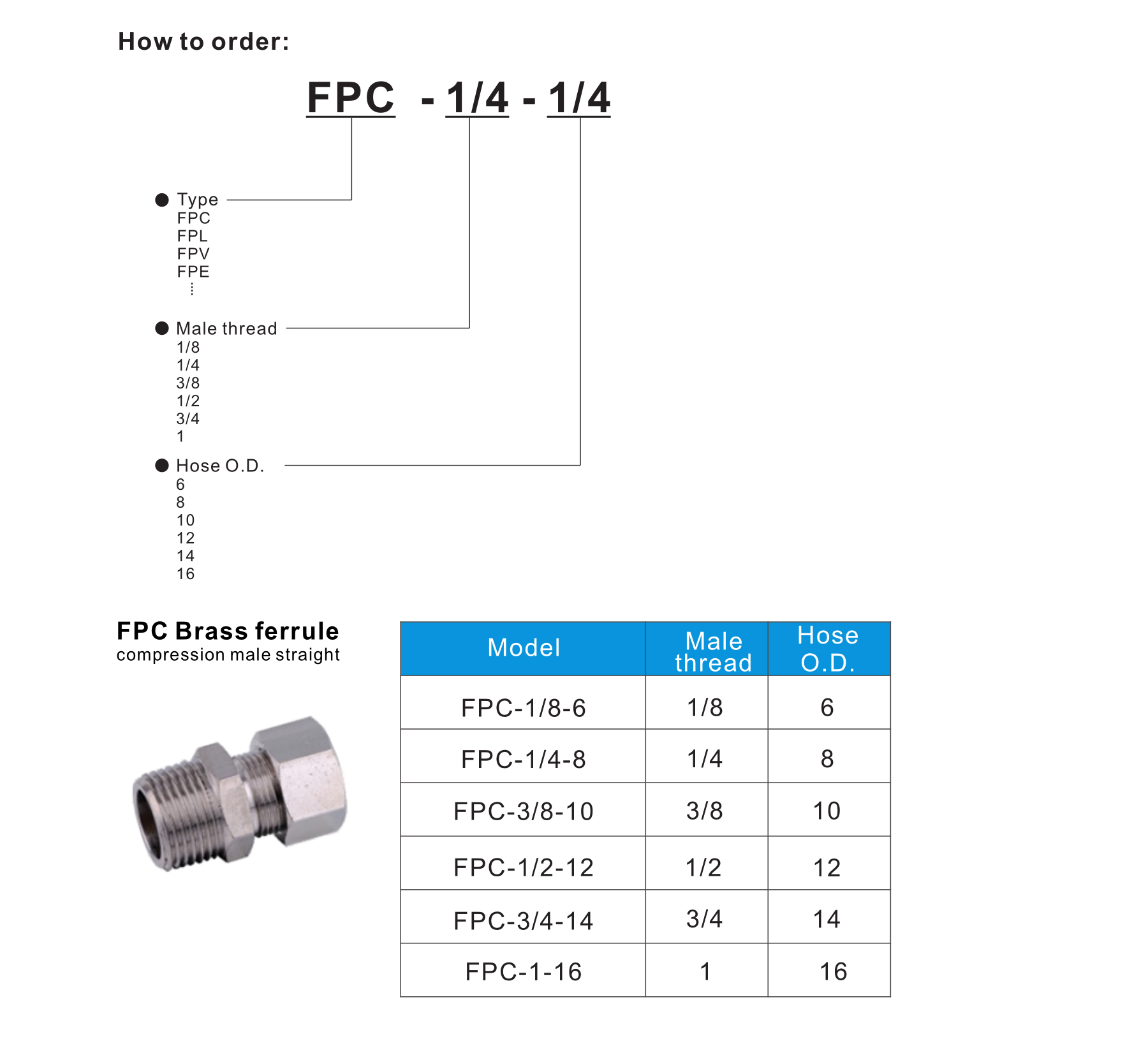 How to order:

FPC - 1/4 - 1/4

● Type
FPC
FPL
FPV
FPE
⋮

● Male thread
1/8
1/4
3/8
1/2
3/4
1

● Hose O.D.
6
8
10
12
14
16

FPC Brass ferrule
compression male straight

| Model | Male thread | Hose O.D. |
|---|---|---|
| FPC-1/8-6 | 1/8 | 6 |
| FPC-1/4-8 | 1/4 | 8 |
| FPC-3/8-10 | 3/8 | 10 |
| FPC-1/2-12 | 1/2 | 12 |
| FPC-3/4-14 | 3/4 | 14 |
| FPC-1-16 | 1 | 16 |